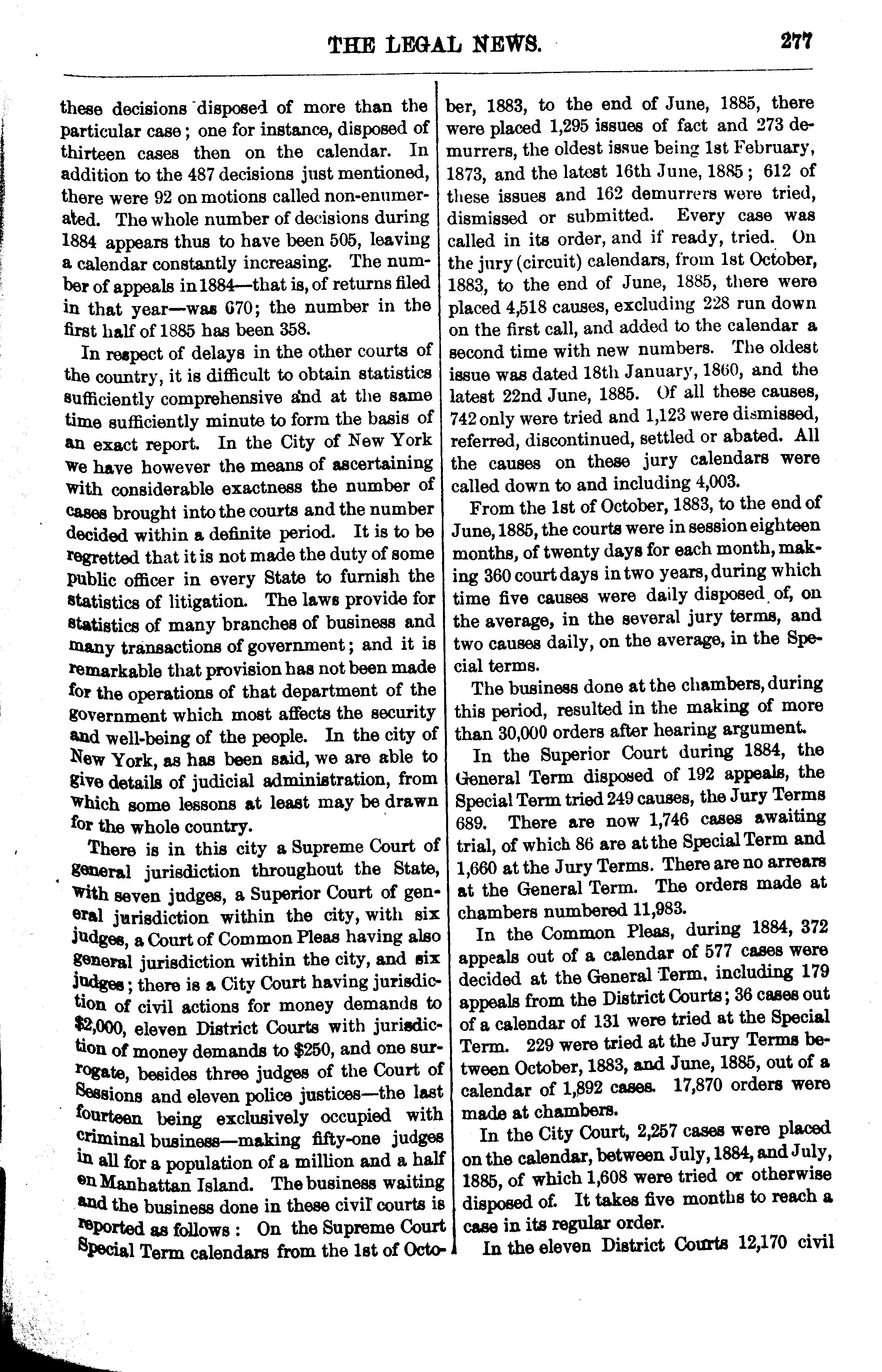 THE LEGAL NEWS. 277

these decisions disposed of more than the particular case; one for instance, disposed of thirteen cases then on the calendar. In addition to the 487 decisions just mentioned, there were 92 on motions called non-enumerated. The whole number of decisions during 1884 appears thus to have been 505, leaving a calendar constantly increasing. The number of appeals in 1884—that is, of returns filed in that year—was 670; the number in the first half of 1885 has been 358.

In respect of delays in the other courts of the country, it is difficult to obtain statistics sufficiently comprehensive and at the same time sufficiently minute to form the basis of an exact report. In the City of New York we have however the means of ascertaining with considerable exactness the number of cases brought into the courts and the number decided within a definite period. It is to be regretted that it is not made the duty of some public officer in every State to furnish the statistics of litigation. The laws provide for statistics of many branches of business and many transactions of government; and it is remarkable that provision has not been made for the operations of that department of the government which most affects the security and well-being of the people. In the city of New York, as has been said, we are able to give details of judicial administration, from which some lessons at least may be drawn for the whole country.

There is in this city a Supreme Court of general jurisdiction throughout the State, with seven judges, a Superior Court of general jurisdiction within the city, with six judges, a Court of Common Pleas having also general jurisdiction within the city, and six judges; there is a City Court having jurisdiction of civil actions for money demands to $2,000, eleven District Courts with jurisdiction of money demands to $250, and one surrogate, besides three judges of the Court of Sessions and eleven police justices—the last fourteen being exclusively occupied with criminal business—making fifty-one judges in all for a population of a million and a half on Manhattan Island. The business waiting and the business done in these civil courts is reported as follows: On the Supreme Court Special Term calendars from the 1st of October, 1883, to the end of June, 1885, there were placed 1,295 issues of fact and 273 demurrers, the oldest issue being 1st February, 1873, and the latest 16th June, 1885; 612 of these issues and 162 demurrers were tried, dismissed or submitted. Every case was called in its order, and if ready, tried. On the jury (circuit) calendars, from 1st October, 1883, to the end of June, 1885, there were placed 4,518 causes, excluding 228 run down on the first call, and added to the calendar a second time with new numbers. The oldest issue was dated 18th January, 1860, and the latest 22nd June, 1885. Of all these causes, 742 only were tried and 1,123 were dismissed, referred, discontinued, settled or abated. All the causes on these jury calendars were called down to and including 4,003.

From the 1st of October, 1883, to the end of June, 1885, the courts were in session eighteen months, of twenty days for each month, making 360 court days in two years, during which time five causes were daily disposed of, on the average, in the several jury terms, and two causes daily, on the average, in the Special terms.

The business done at the chambers, during this period, resulted in the making of more than 30,000 orders after hearing argument.

In the Superior Court during 1884, the General Term disposed of 192 appeals, the Special Term tried 249 causes, the Jury Terms 689. There are now 1,746 cases awaiting trial, of which 86 are at the Special Term and 1,660 at the Jury Terms. There are no arrears at the General Term. The orders made at chambers numbered 11,983.

In the Common Pleas, during 1884, 372 appeals out of a calendar of 577 cases were decided at the General Term, including 179 appeals from the District Courts; 36 cases out of a calendar of 131 were tried at the Special Term. 229 were tried at the Jury Terms between October, 1883, and June, 1885, out of a calendar of 1,892 cases. 17,870 orders were made at chambers.

In the City Court, 2,257 cases were placed on the calendar, between July, 1884, and July, 1885, of which 1,608 were tried or otherwise disposed of. It takes five months to reach a case in its regular order.

In the eleven District Courts 12,170 civil